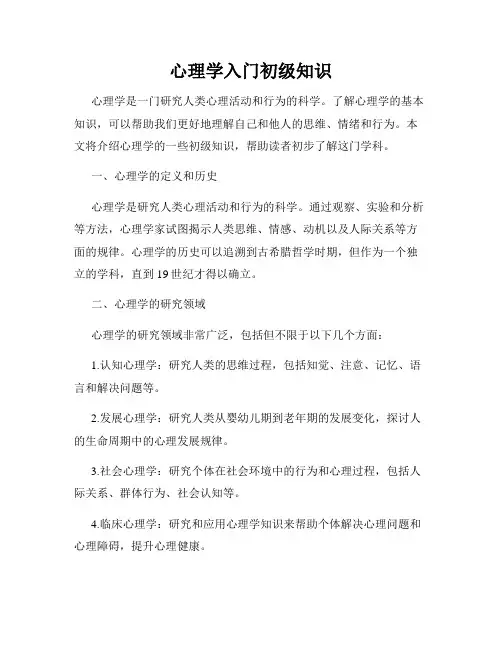 心理学入门初级知识

心理学是一门研究人类心理活动和行为的科学。了解心理学的基本知识，可以帮助我们更好地理解自己和他人的思维、情绪和行为。本文将介绍心理学的一些初级知识，帮助读者初步了解这门学科。

一、心理学的定义和历史

心理学是研究人类心理活动和行为的科学。通过观察、实验和分析等方法，心理学家试图揭示人类思维、情感、动机以及人际关系等方面的规律。心理学的历史可以追溯到古希腊哲学时期，但作为一个独立的学科，直到19世纪才得以确立。

二、心理学的研究领域

心理学的研究领域非常广泛，包括但不限于以下几个方面：

1.认知心理学：研究人类的思维过程，包括知觉、注意、记忆、语言和解决问题等。

2.发展心理学：研究人类从婴幼儿期到老年期的发展变化，探讨人的生命周期中的心理发展规律。

3.社会心理学：研究个体在社会环境中的行为和心理过程，包括人际关系、群体行为、社会认知等。

4.临床心理学：研究和应用心理学知识来帮助个体解决心理问题和心理障碍，提升心理健康。